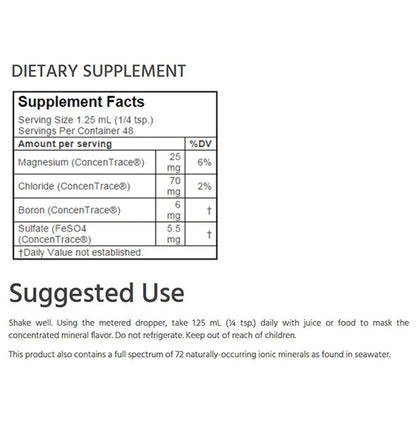 DIETARY SUPPLEMENT

Supplement Facts
Serving Size 1.25 mL (1/4 tsp.)
Servings Per Container 48

| Amount per serving | | %DV |
|---|---|---|
| Magnesium (ConcenTrace®) | 25 mg | 6% |
| Chloride (ConcenTrace®) | 70 mg | 2% |
| Boron (ConcenTrace®) | 6 mg | † |
| Sulfate (FeSO4 (ConcenTrace®) | 5.5 mg | † |

†Daily Value not established.

Suggested Use

Shake well. Using the metered dropper, take 1.25 mL (¼ tsp.) daily with juice or food to mask the concentrated mineral flavor. Do not refrigerate. Keep out of reach of children.

This product also contains a full spectrum of 72 naturally-occurring ionic minerals as found in seawater.